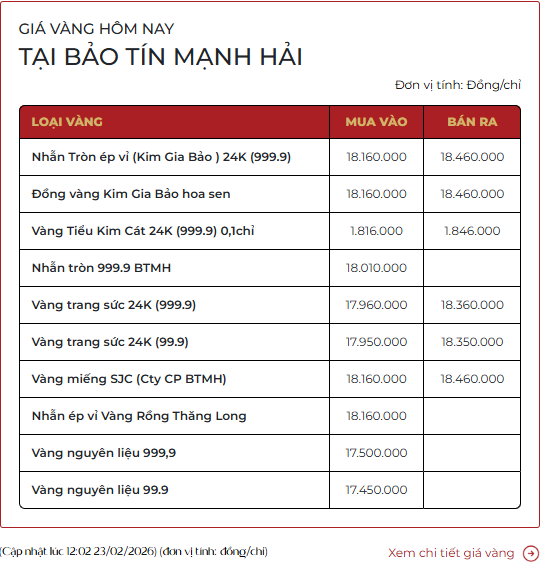 GIÁ VÀNG HÔM NAY
TẠI BẢO TÍN MẠNH HẢI

Đơn vị tính: Đồng/chỉ

| LOẠI VÀNG | MUA VÀO | BÁN RA |
|---|---|---|
| Nhẫn Tròn ép vỉ (Kim Gia Bảo ) 24K (999.9) | 18.160.000 | 18.460.000 |
| Đồng vàng Kim Gia Bảo hoa sen | 18.160.000 | 18.460.000 |
| Vàng Tiểu Kim Cát 24K (999.9) 0,1chỉ | 1.816.000 | 1.846.000 |
| Nhẫn tròn 999.9 BTMH | 18.010.000 | |
| Vàng trang sức 24K (999.9) | 17.960.000 | 18.360.000 |
| Vàng trang sức 24K (99.9) | 17.950.000 | 18.350.000 |
| Vàng miếng SJC (Cty CP BTMH) | 18.160.000 | 18.460.000 |
| Nhẫn ép vỉ Vàng Rồng Thăng Long | 18.160.000 | |
| Vàng nguyên liệu 999,9 | 17.500.000 | |
| Vàng nguyên liệu 99.9 | 17.450.000 | |

(Cập nhật lúc 12:02 23/02/2026) (đơn vị tính: đồng/chỉ)

Xem chi tiết giá vàng